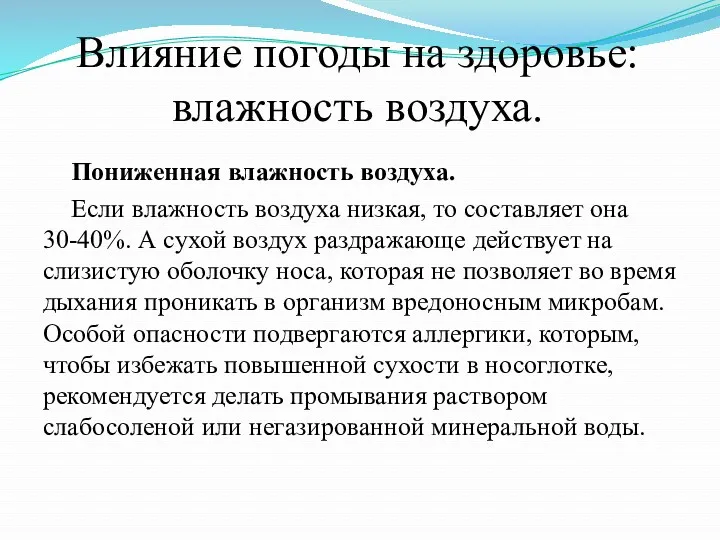 Влияние погоды на здоровье: влажность воздуха.

Пониженная влажность воздуха.

Если влажность воздуха низкая, то составляет она 30-40%. А сухой воздух раздражающе действует на слизистую оболочку носа, которая не позволяет во время дыхания проникать в организм вредоносным микробам. Особой опасности подвергаются аллергики, которым, чтобы избежать повышенной сухости в носоглотке, рекомендуется делать промывания раствором слабосоленой или негазированной минеральной воды.